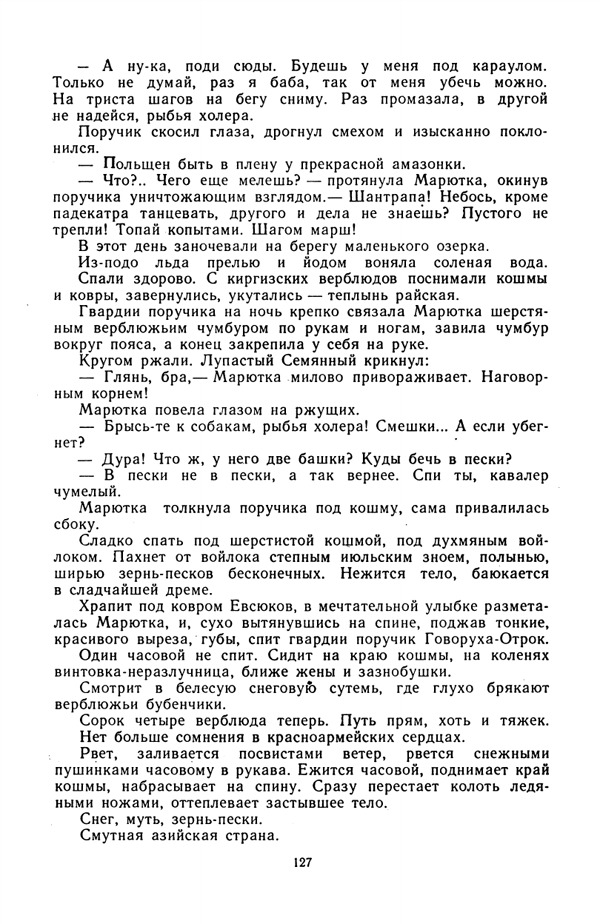 — А ну-ка, поди сюды. Будешь у меня под караулом. Только не думай, раз я баба, так от меня убечь можно. На триста шагов на бегу сниму. Раз промазала, в другой не надейся, рыбья холера.

Поручик скосил глаза, дрогнул смехом и изысканно поклонился.

— Польщен быть в плену у прекрасной амазонки.

— Что?.. Чего еще мелешь? — протянула Марютка, окинув поручика уничтожающим взглядом.— Шантрапа! Небось, кроме падекатра танцевать, другого и дела не знаешь? Пустого не трепли! Топай копытами. Шагом марш!

В этот день заночевали на берегу маленького озерка.

Из-подо льда прелью и йодом воняла соленая вода.

Спали здорово. С киргизских верблюдов поснимали кошмы и ковры, завернулись, укутались — теплынь райская.

Гвардии поручика на ночь крепко связала Марютка шерстяным верблюжьим чумбуром по рукам и ногам, завила чумбур вокруг пояса, а конец закрепила у себя на руке.

Кругом ржали. Лупастый Семянный крикнул:

— Глянь, бра,— Марютка милово привораживает. Наговорным корнем!

Марютка повела глазом на ржущих.

— Брысь-те к собакам, рыбья холера! Смешки... А если убегнет?

— Дура! Что ж, у него две башки? Куды бечь в пески?

— В пески не в пески, а так вернее. Спи ты, кавалер чумелый.

Марютка толкнула поручика под кошму, сама привалилась сбоку.

Сладко спать под шерстистой кошмой, под духмяным войлоком. Пахнет от войлока степным июльским зноем, полынью, ширью зернь-песков бесконечных. Нежится тело, баюкается в сладчайшей дреме.

Храпит под ковром Евсюков, в мечтательной улыбке разметалась Марютка, и, сухо вытянувшись на спине, поджав тонкие, красивого выреза, губы, спит гвардии поручик Говоруха-Отрок.

Один часовой не спит. Сидит на краю кошмы, на коленях винтовка-неразлучница, ближе жены и зазнобушки.

Смотрит в белесую снеговую сутемь, где глухо брякают верблюжьи бубенчики.

Сорок четыре верблюда теперь. Путь прям, хоть и тяжек. Нет больше сомнения в красноармейских сердцах.

Рвет, заливается посвистами ветер, рвется снежными пушинками часовому в рукава. Ежится часовой, поднимает край кошмы, набрасывает на спину. Сразу перестает колоть ледяными ножами, оттеплевает застывшее тело.

Снег, муть, зернь-пески.

Смутная азийская страна.

127